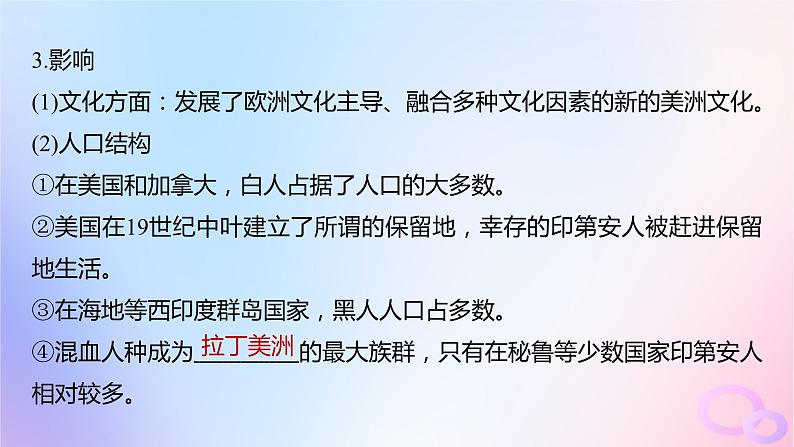 3.影响

(1)文化方面：发展了欧洲文化主导、融合多种文化因素的新的美洲文化。

(2)人口结构

①在美国和加拿大，白人占据了人口的大多数。

②美国在19世纪中叶建立了所谓的保留地，幸存的印第安人被赶进保留地生活。

③在海地等西印度群岛国家，黑人人口占多数。

④混血人种成为拉丁美洲的最大族群，只有在秘鲁等少数国家印第安人相对较多。